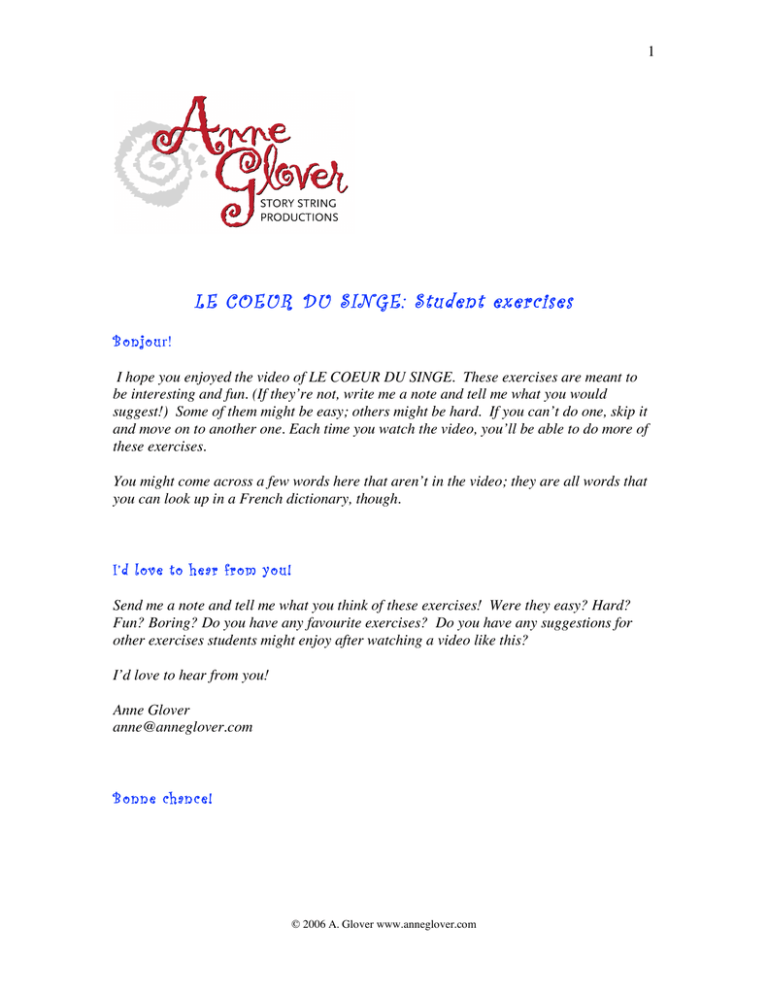 1

Anne Glover
STORY STRING
PRODUCTIONS

LE COEUR DU SINGE: Student exercises

Bonjour!

I hope you enjoyed the video of LE COEUR DU SINGE. These exercises are meant to be interesting and fun. (If they're not, write me a note and tell me what you would suggest!) Some of them might be easy; others might be hard. If you can't do one, skip it and move on to another one. Each time you watch the video, you'll be able to do more of these exercises.

You might come across a few words here that aren't in the video; they are all words that you can look up in a French dictionary, though.

I'd love to hear from you!

Send me a note and tell me what you think of these exercises! Were they easy? Hard? Fun? Boring? Do you have any favourite exercises? Do you have any suggestions for other exercises students might enjoy after watching a video like this?

I'd love to hear from you!

Anne Glover
anne@anneglover.com

Bonne chance!

© 2006 A. Glover www.anneglover.com